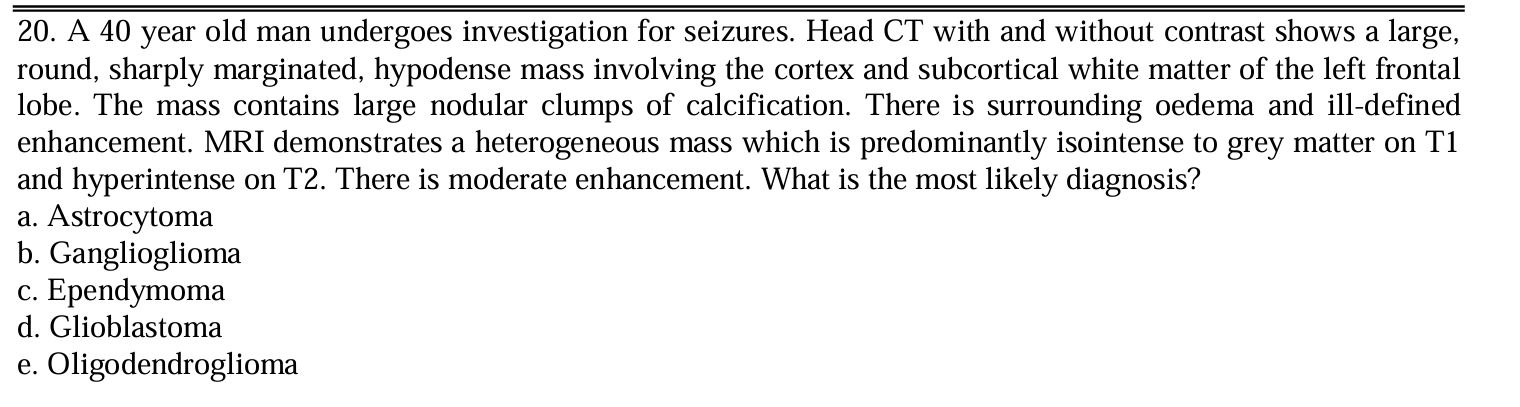 20. A 40 year old man undergoes investigation for seizures. Head CT with and without contrast shows a large, round, sharply marginated, hypodense mass involving the cortex and subcortical white matter of the left frontal lobe. The mass contains large nodular clumps of calcification. There is surrounding oedema and ill-defined enhancement. MRI demonstrates a heterogeneous mass which is predominantly isointense to grey matter on T1 and hyperintense on T2. There is moderate enhancement. What is the most likely diagnosis?
a. Astrocytoma
b. Ganglioglioma
c. Ependymoma
d. Glioblastoma
e. Oligodendroglioma